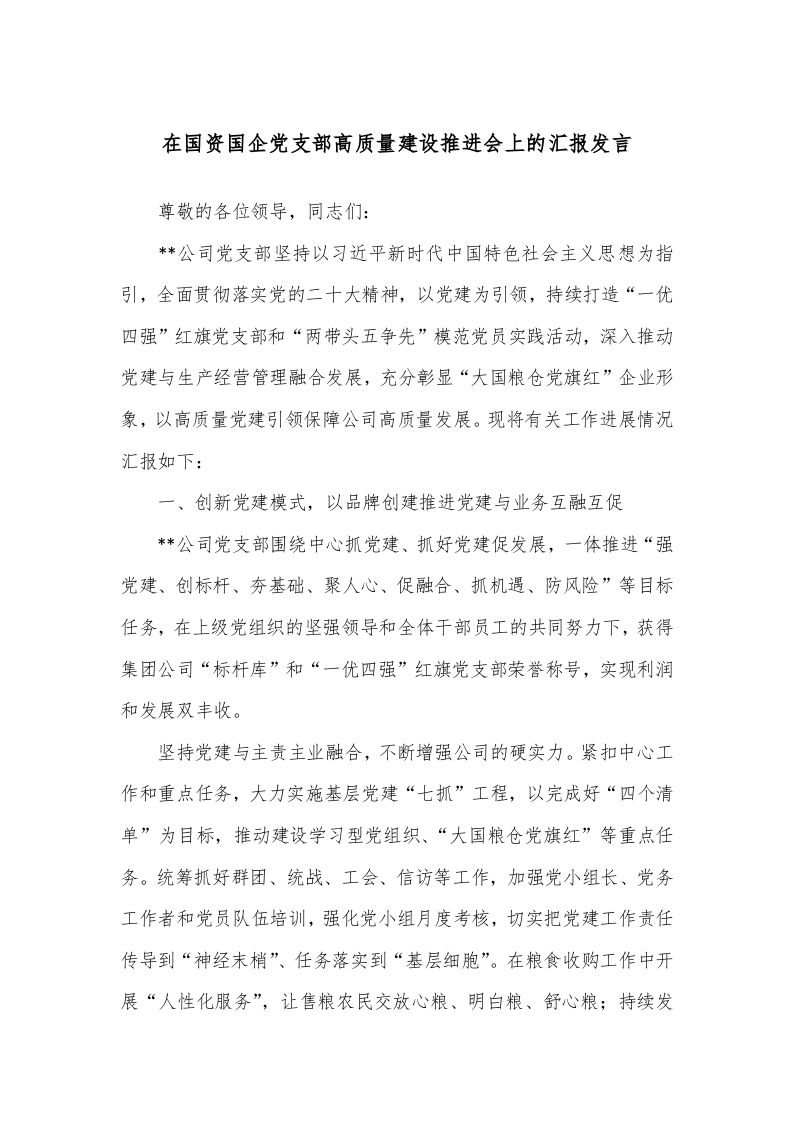 在国资国企党支部高质量建设推进会上的汇报发言

尊敬的各位领导，同志们：

**公司党支部坚持以习近平新时代中国特色社会主义思想为指引，全面贯彻落实党的二十大精神，以党建为引领，持续打造“一优四强”红旗党支部和“两带头五争先”模范党员实践活动，深入推动党建与生产经营管理融合发展，充分彰显“大国粮仓党旗红”企业形象，以高质量党建引领保障公司高质量发展。现将有关工作进展情况汇报如下：

一、创新党建模式，以品牌创建推进党建与业务互融互促

**公司党支部围绕中心抓党建、抓好党建促发展，一体推进“强党建、创标杆、夯基础、聚人心、促融合、抓机遇、防风险”等目标任务，在上级党组织的坚强领导和全体干部员工的共同努力下，获得集团公司“标杆库”和“一优四强”红旗党支部荣誉称号，实现利润和发展双丰收。

坚持党建与主责主业融合，不断增强公司的硬实力。紧扣中心工作和重点任务，大力实施基层党建“七抓”工程，以完成好“四个清单”为目标，推动建设学习型党组织、“大国粮仓党旗红”等重点任务。统筹抓好群团、统战、工会、信访等工作，加强党小组长、党务工作者和党员队伍培训，强化党小组月度考核，切实把党建工作责任传导到“神经末梢”、任务落实到“基层细胞”。在粮食收购工作中开展“人性化服务”，让售粮农民交放心粮、明白粮、舒心粮；持续发